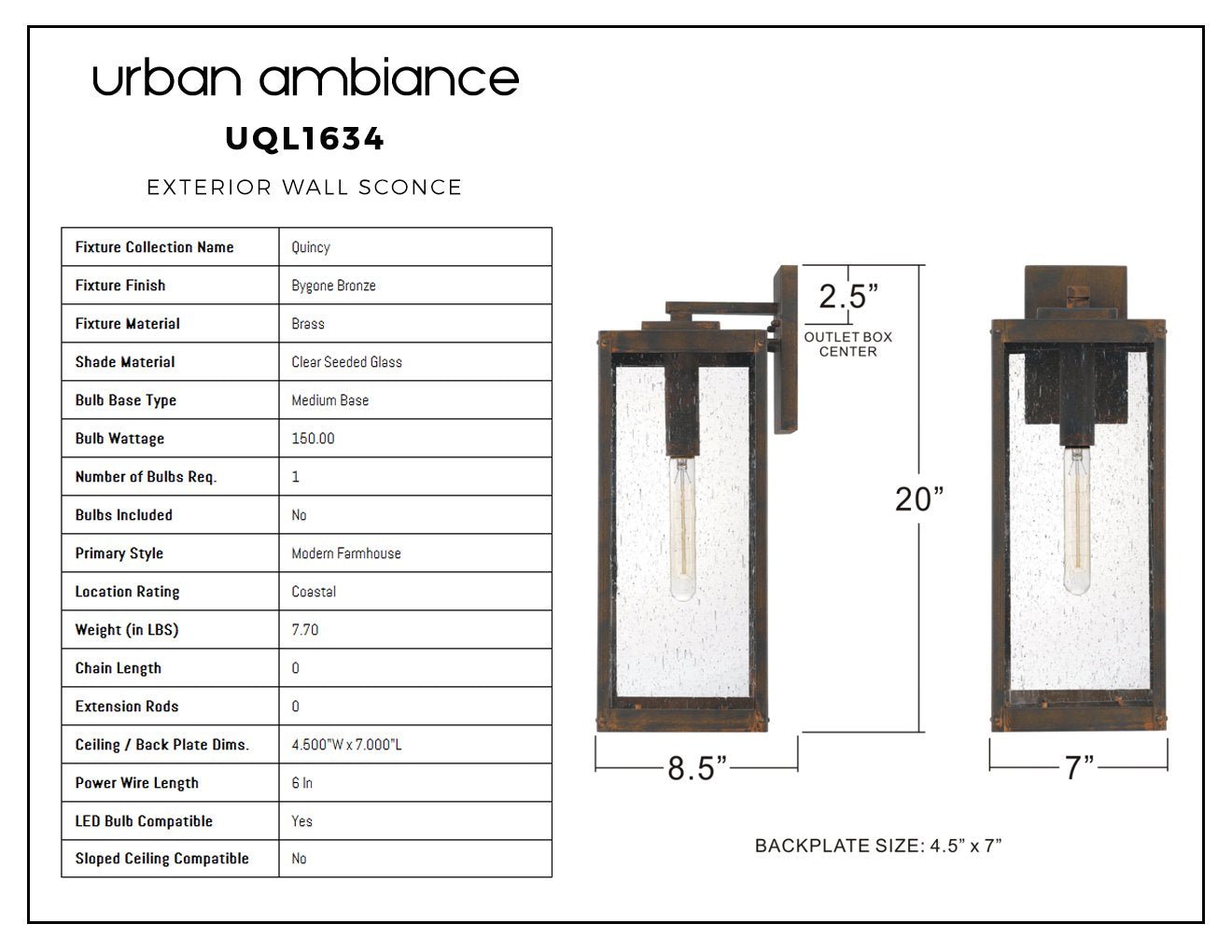 urban ambiance

UQL1634

EXTERIOR WALL SCONCE

| Fixture Collection Name | Quincy |
|---|---|
| Fixture Finish | Bygone Bronze |
| Fixture Material | Brass |
| Shade Material | Clear Seeded Glass |
| Bulb Base Type | Medium Base |
| Bulb Wattage | 150.00 |
| Number of Bulbs Req. | 1 |
| Bulbs Included | No |
| Primary Style | Modern Farmhouse |
| Location Rating | Coastal |
| Weight (in LBS) | 7.70 |
| Chain Length | 0 |
| Extension Rods | 0 |
| Ceiling / Back Plate Dims. | 4.500"W x 7.000"L |
| Power Wire Length | 6 In |
| LED Bulb Compatible | Yes |
| Sloped Ceiling Compatible | No |

2.5”
OUTLET BOX CENTER

20”

8.5”

7”

BACKPLATE SIZE: 4.5” x 7”